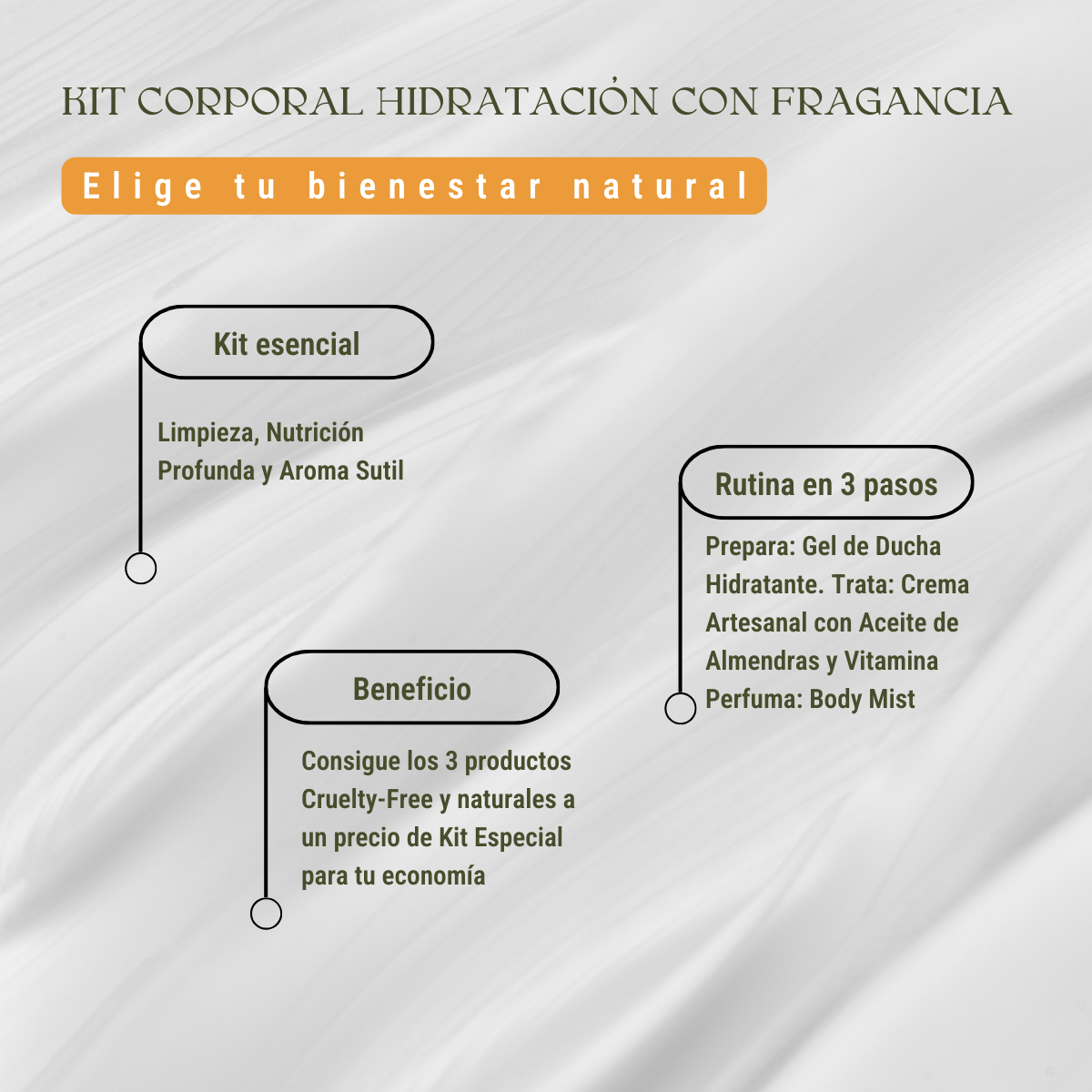 KIT CORPORAL HIDRATACIÓN CON FRAGANCIA

Elige tu bienestar natural

Kit esencial

Limpieza, Nutrición Profunda y Aroma Sutil

Rutina en 3 pasos

Prepara: Gel de Ducha Hidratante. Trata: Crema Artesanal con Aceite de Almendras y Vitamina Perfuma: Body Mist

Beneficio

Consigue los 3 productos Cruelty-Free y naturales a un precio de Kit Especial para tu economía